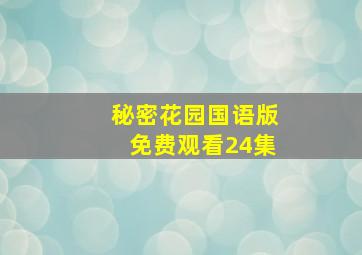 秘密花园国语版
免费观看24集